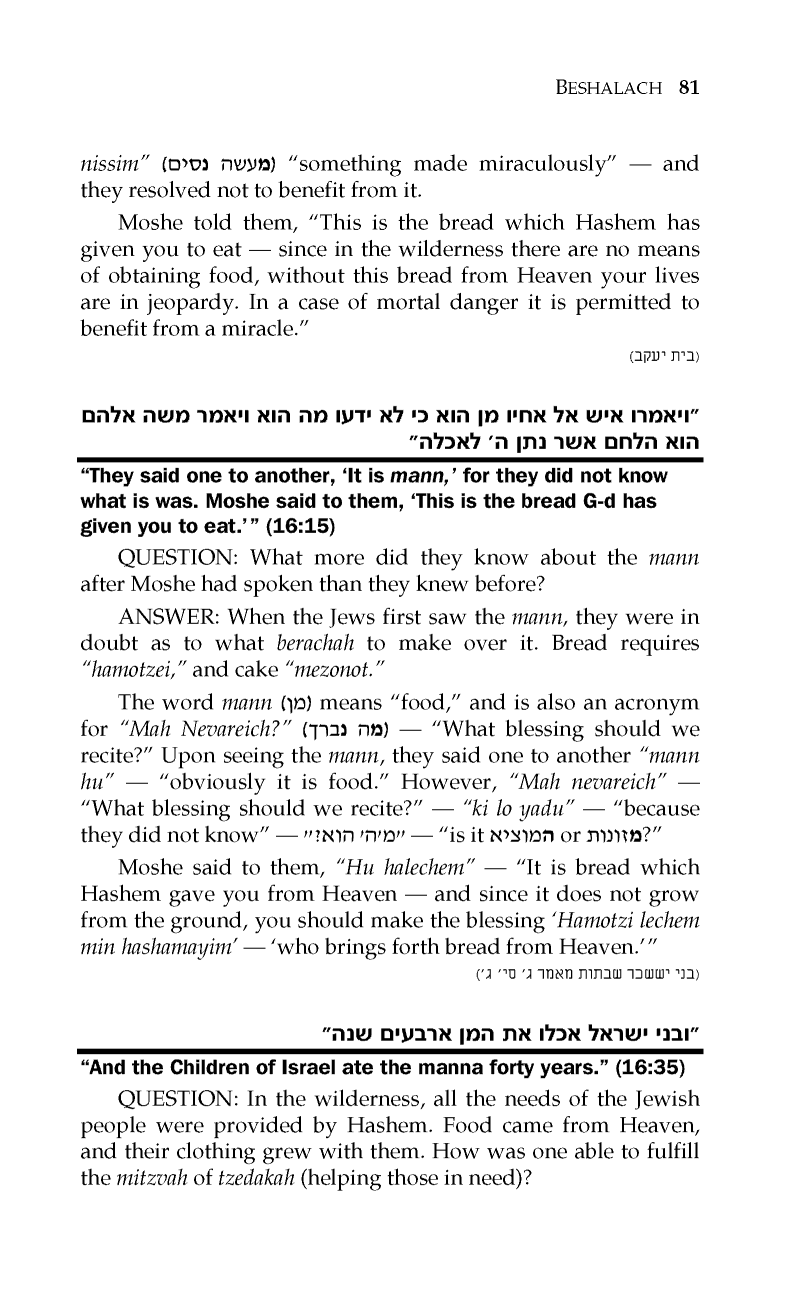 BESHALACH 81

nissim" (מעשה נסים) "something made miraculously" — and they resolved not to benefit from it.

Moshe told them, "This is the bread which Hashem has given you to eat — since in the wilderness there are no means of obtaining food, without this bread from Heaven your lives are in jeopardy. In a case of mortal danger it is permitted to benefit from a miracle."

(בית יעקב)

"ויאמרו איש אל אחיו מן הוא כי לא ידעו מה הוא ויאמר משה אלהם הוא הלחם אשר נתן ה' לאכלה"

"They said one to another, 'It is mann,' for they did not know what is was. Moshe said to them, 'This is the bread G-d has given you to eat.'" (16:15)

QUESTION: What more did they know about the mann after Moshe had spoken than they knew before?

ANSWER: When the Jews first saw the mann, they were in doubt as to what berachah to make over it. Bread requires "hamotzei," and cake "mezonot."

The word mann (מן) means "food," and is also an acronym for "Mah Nevareich?" (מה נברך) — "What blessing should we recite?" Upon seeing the mann, they said one to another "mann hu" — "obviously it is food." However, "Mah nevareich" — "What blessing should we recite?" — "ki lo yadu" — "because they did not know" — "מ'ה' הוא?" — "is it המוציא or מזונות?"

Moshe said to them, "Hu halechem" — "It is bread which Hashem gave you from Heaven — and since it does not grow from the ground, you should make the blessing 'Hamotzi lechem min hashamayim' — 'who brings forth bread from Heaven.'"

(בני יששכר שבתות מאמר ג' סי' ג')

"ובני ישראל אכלו את המן ארבעים שנה"

"And the Children of Israel ate the manna forty years." (16:35)

QUESTION: In the wilderness, all the needs of the Jewish people were provided by Hashem. Food came from Heaven, and their clothing grew with them. How was one able to fulfill the mitzvah of tzedakah (helping those in need)?